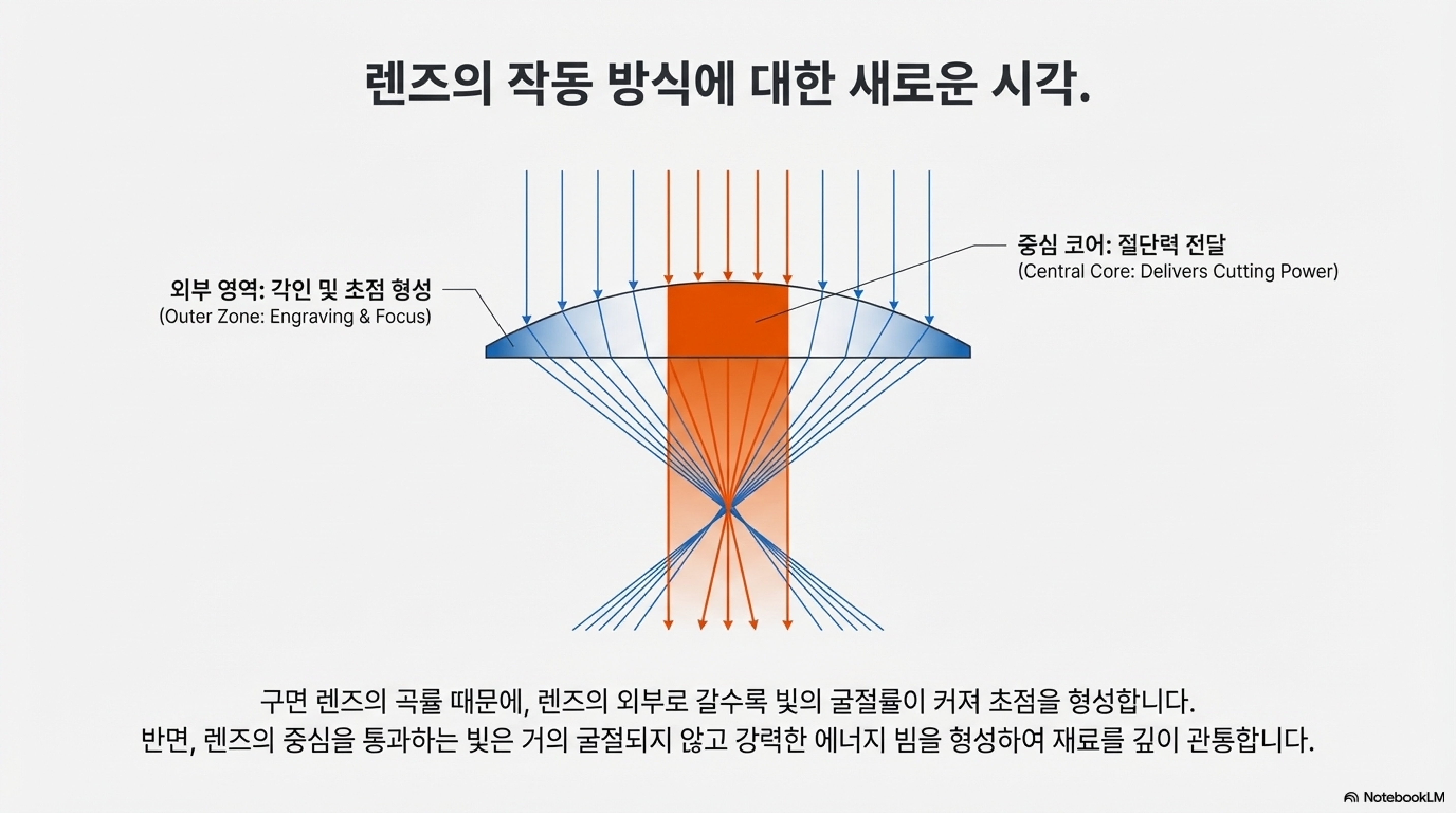 렌즈의 작동 방식에 대한 새로운 시각.

외부 영역: 각인 및 초점 형성
(Outer Zone: Engraving & Focus)

중심 코어: 절단력 전달
(Central Core: Delivers Cutting Power)

구면 렌즈의 곡률 때문에, 렌즈의 외부로 갈수록 빛의 굴절률이 커져 초점을 형성합니다.
반면, 렌즈의 중심을 통과하는 빛은 거의 굴절되지 않고 강력한 에너지 빔을 형성하여 재료를 깊이 관통합니다.

NotebookLM